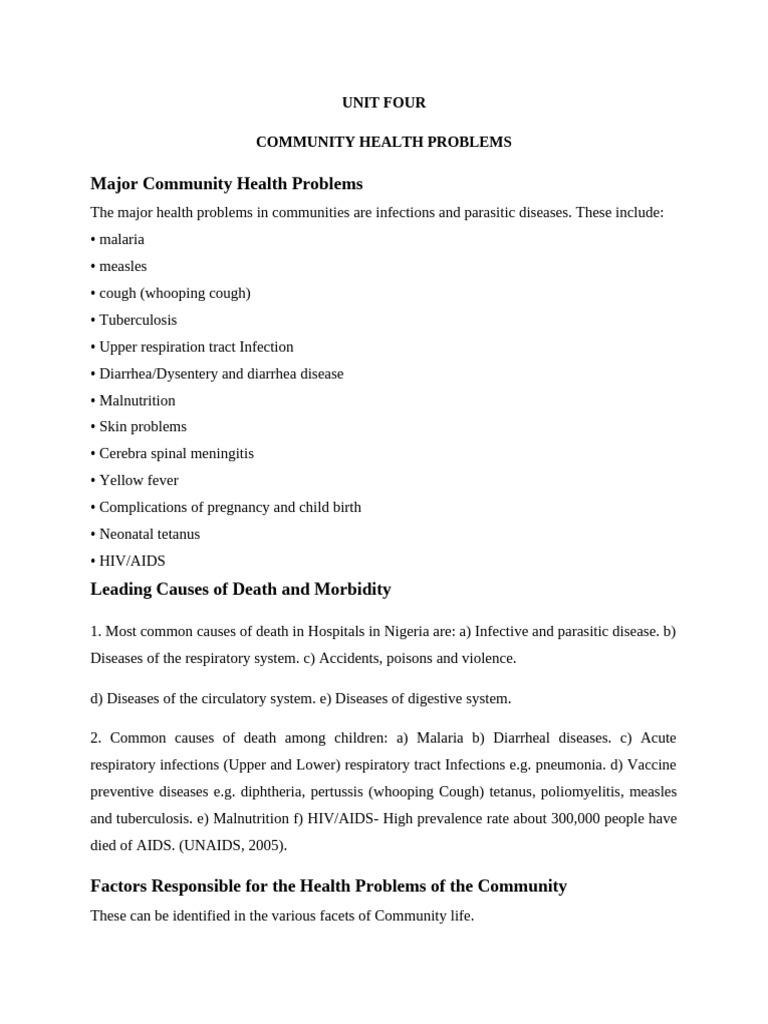 UNIT FOUR

COMMUNITY HEALTH PROBLEMS

Major Community Health Problems

The major health problems in communities are infections and parasitic diseases. These include:

• malaria
• measles
• cough (whooping cough)
• Tuberculosis
• Upper respiration tract Infection
• Diarrhea/Dysentery and diarrhea disease
• Malnutrition
• Skin problems
• Cerebra spinal meningitis
• Yellow fever
• Complications of pregnancy and child birth
• Neonatal tetanus
• HIV/AIDS

Leading Causes of Death and Morbidity

1. Most common causes of death in Hospitals in Nigeria are: a) Infective and parasitic disease. b) Diseases of the respiratory system. c) Accidents, poisons and violence.

d) Diseases of the circulatory system. e) Diseases of digestive system.

2. Common causes of death among children: a) Malaria b) Diarrheal diseases. c) Acute respiratory infections (Upper and Lower) respiratory tract Infections e.g. pneumonia. d) Vaccine preventive diseases e.g. diphtheria, pertussis (whooping Cough) tetanus, poliomyelitis, measles and tuberculosis. e) Malnutrition f) HIV/AIDS- High prevalence rate about 300,000 people have died of AIDS. (UNAIDS, 2005).

Factors Responsible for the Health Problems of the Community

These can be identified in the various facets of Community life.